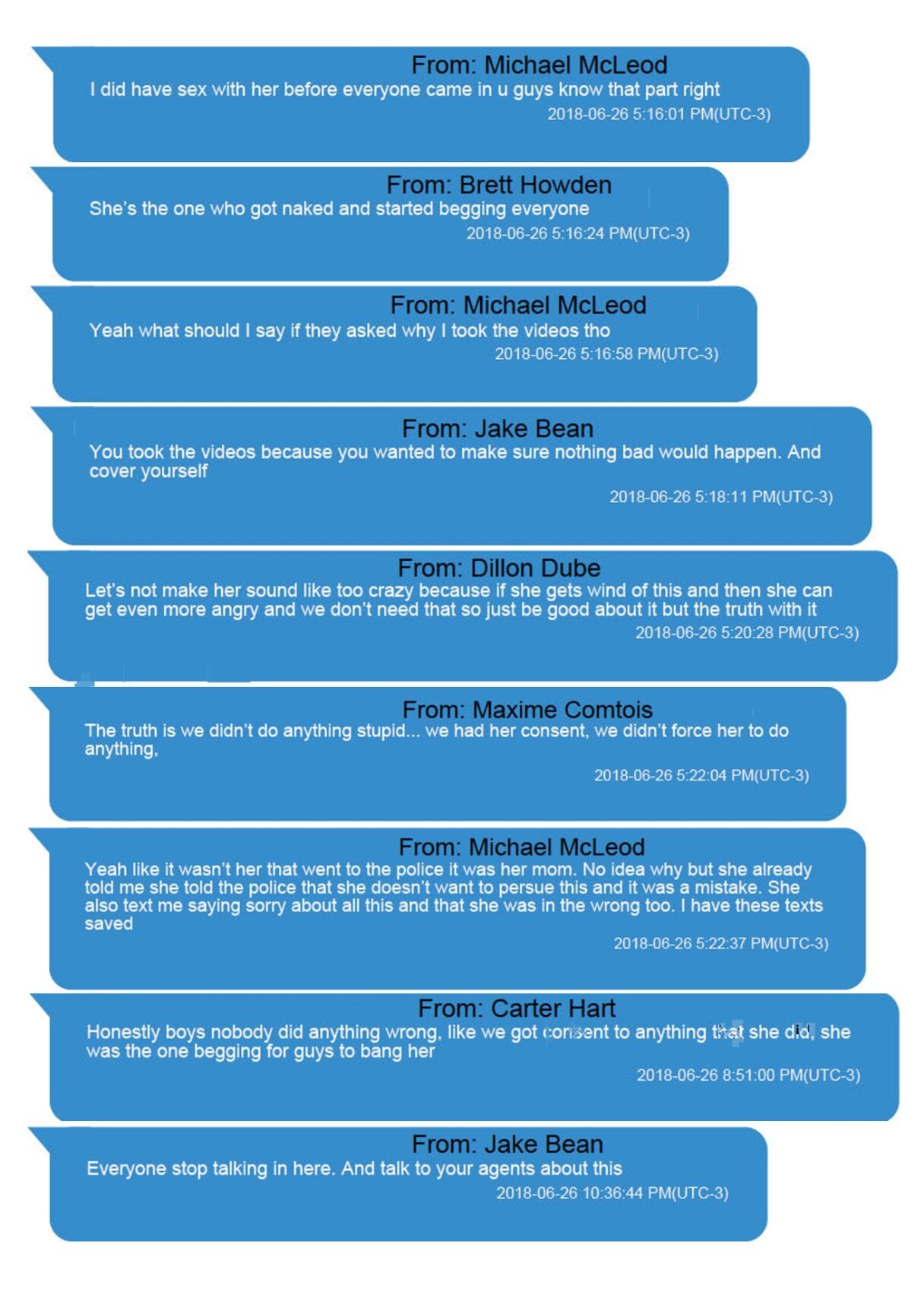 From: Michael McLeod
I did have sex with her before everyone came in u guys know that part right
2018-06-26 5:16:01 PM(UTC-3)

From: Brett Howden
She's the one who got naked and started begging everyone
2018-06-26 5:16:24 PM(UTC-3)

From: Michael McLeod
Yeah what should I say if they asked why I took the videos tho
2018-06-26 5:16:58 PM(UTC-3)

From: Jake Bean
You took the videos because you wanted to make sure nothing bad would happen. And cover yourself
2018-06-26 5:18:11 PM(UTC-3)

From: Dillon Dube
Let's not make her sound like too crazy because if she gets wind of this and then she can get even more angry and we don't need that so just be good about it but the truth with it
2018-06-26 5:20:28 PM(UTC-3)

From: Maxime Comtois
The truth is we didn't do anything stupid... we had her consent, we didn't force her to do anything,
2018-06-26 5:22:04 PM(UTC-3)

From: Michael McLeod
Yeah like it wasn't her that went to the police it was her mom. No idea why but she already told me she told the police that she doesn't want to persue this and it was a mistake. She also text me saying sorry about all this and that she was in the wrong too. I have these texts saved
2018-06-26 5:22:37 PM(UTC-3)

From: Carter Hart
Honestly boys nobody did anything wrong, like we got consent to anything that she did, she was the one begging for guys to bang her
2018-06-26 8:51:00 PM(UTC-3)

From: Jake Bean
Everyone stop talking in here. And talk to your agents about this
2018-06-26 10:36:44 PM(UTC-3)